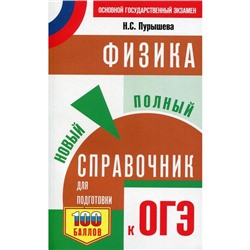 ОСНОВНОЙ ГОСУДАРСТВЕННЫЙ ЭКЗАМЕН

Н.С. Пурышева

ФИЗИКА

НОВЫЙ

ПОЛНЫЙ

СПРАВОЧНИК

ДЛЯ ПОДГОТОВКИ

К ОГЭ

100 БАЛЛОВ